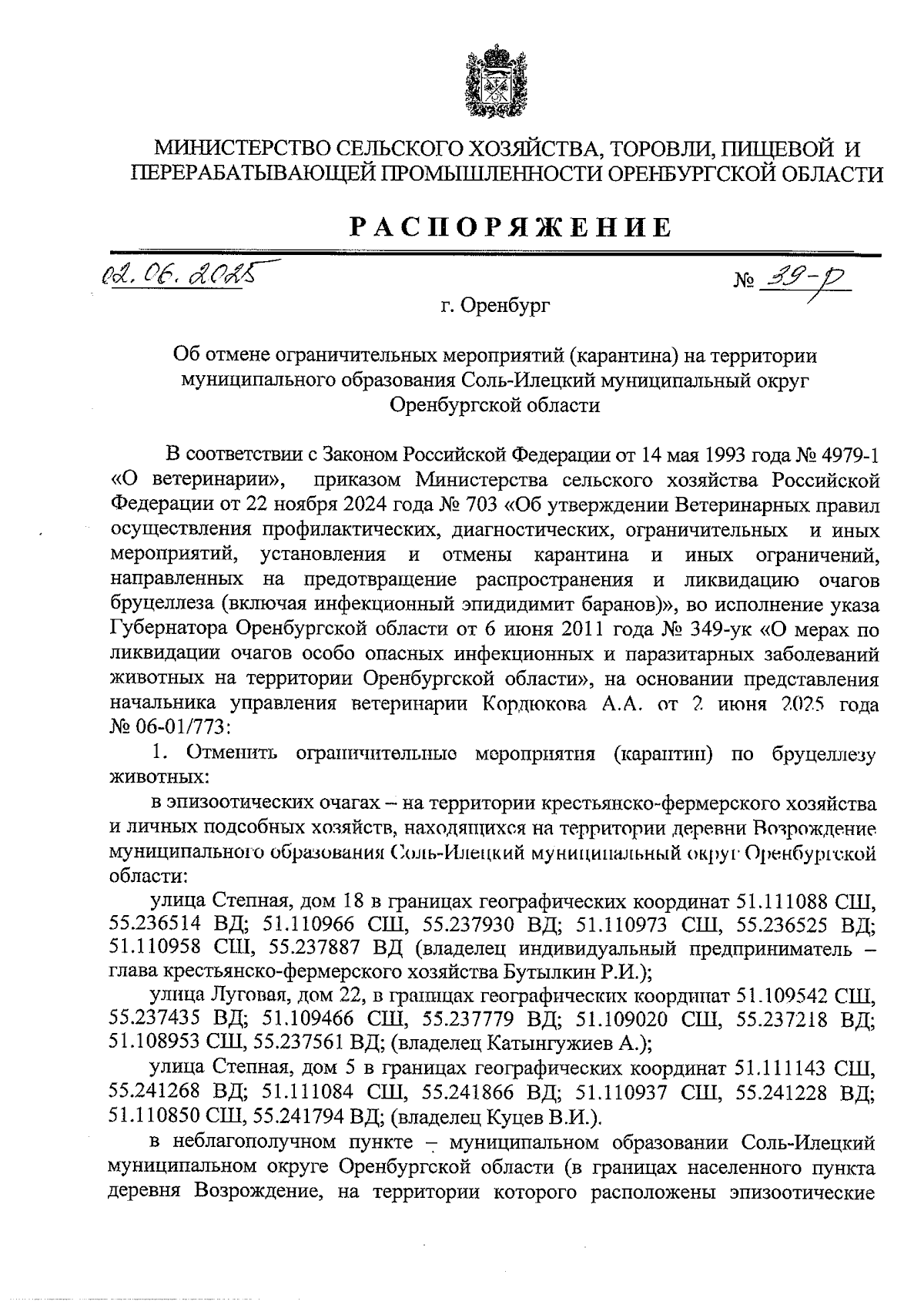 МИНИСТЕРСТВО СЕЛЬСКОГО ХОЗЯЙСТВА, ТОРОВЛИ, ПИЩЕВОЙ И ПЕРЕРАБАТЫВАЮЩЕЙ ПРОМЫШЛЕННОСТИ ОРЕНБУРГСКОЙ ОБЛАСТИ

РАСПОРЯЖЕНИЕ

02.06.2025 № 39-р

г. Оренбург

Об отмене ограничительных мероприятий (карантина) на территории муниципального образования Соль-Илецкий муниципальный округ Оренбургской области

В соответствии с Законом Российской Федерации от 14 мая 1993 года № 4979-1 «О ветеринарии», приказом Министерства сельского хозяйства Российской Федерации от 22 ноября 2024 года № 703 «Об утверждении Ветеринарных правил осуществления профилактических, диагностических, ограничительных и иных мероприятий, установления и отмены карантина и иных ограничений, направленных на предотвращение распространения и ликвидацию очагов бруцеллеза (включая инфекционный эпидидимит баранов)», во исполнение указа Губернатора Оренбургской области от 6 июня 2011 года № 349-ук «О мерах по ликвидации очагов особо опасных инфекционных и паразитарных заболеваний животных на территории Оренбургской области», на основании представления начальника управления ветеринарии Кордюкова А.А. от 2 июня 2025 года № 06-01/773:

1. Отменить ограничительные мероприятия (карантин) по бруцеллезу животных:

в эпизоотических очагах – на территории крестьянско-фермерского хозяйства и личных подсобных хозяйств, находящихся на территории деревни Возрождение муниципального образования Соль-Илецкий муниципальный округ Оренбургской области:

улица Степная, дом 18 в границах географических координат 51.111088 СШ, 55.236514 ВД; 51.110966 СШ, 55.237930 ВД; 51.110973 СШ, 55.236525 ВД; 51.110958 СШ, 55.237887 ВД (владелец индивидуальный предприниматель – глава крестьянско-фермерского хозяйства Бутылкин Р.И.);

улица Луговая, дом 22, в границах географических координат 51.109542 СШ, 55.237435 ВД; 51.109466 СШ, 55.237779 ВД; 51.109020 СШ, 55.237218 ВД; 51.108953 СШ, 55.237561 ВД; (владелец Катынгужиев А.);

улица Степная, дом 5 в границах географических координат 51.111143 СШ, 55.241268 ВД; 51.111084 СШ, 55.241866 ВД; 51.110937 СШ, 55.241228 ВД; 51.110850 СШ, 55.241794 ВД; (владелец Куцев В.И.).

в неблагополучном пункте – муниципальном образовании Соль-Илецкий муниципальном округе Оренбургской области (в границах населенного пункта деревня Возрождение, на территории которого расположены эпизоотические